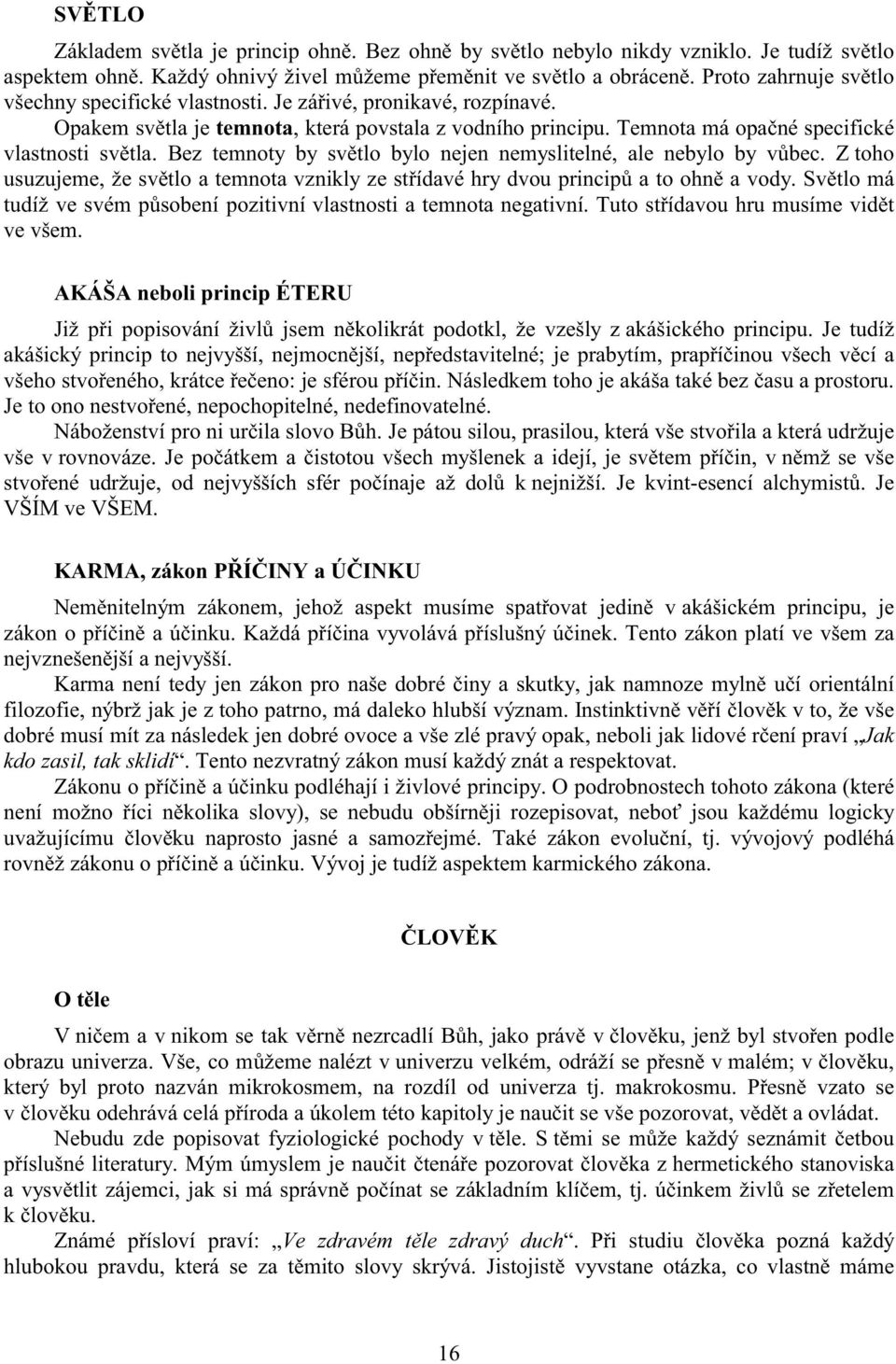 SVĚTLO

Základem světla je princip ohně. Bez ohně by světlo nebylo nikdy vzniklo. Je tudíž světlo aspektem ohně. Každý ohnivý živel můžeme přeměnit ve světlo a obráceně. Proto zahrnuje světlo všechny specifické vlastnosti. Je zářivé, pronikavé, rozpínavé.

Opakem světla je temnota, která povstala z vodního principu. Temnota má opačné specifické vlastnosti světla. Bez temnoty by světlo bylo nejen nemyslitelné, ale nebylo by vůbec. Z toho usuzujeme, že světlo a temnota vznikly ze střídavé hry dvou principů a to ohně a vody. Světlo má tudíž ve svém působení pozitivní vlastnosti a temnota negativní. Tuto střídavou hru musíme vidět ve všem.

AKÁŠA neboli princip ÉTERU

Již při popisování živlů jsem několikrát podotkl, že vzešly z akášického principu. Je tudíž akášický princip to nejvyšší, nejmocnější, nepředstavitelné; je prabytím, prapříčinou všech věcí a všeho stvořeného, krátce řečeno: je sférou příčin. Následkem toho je akáša také bez času a prostoru. Je to ono nestvořené, nepochopitelné, nedefinovatelné.

Náboženství pro ni určila slovo Bůh. Je pátou silou, prasilou, která vše stvořila a která udržuje vše v rovnováze. Je počátkem a čistotou všech myšlenek a idejí, je světem příčin, v němž se vše stvořené udržuje, od nejvyšších sfér počínaje až dolů k nejnižší. Je kvint-esencí alchymistů. Je VŠÍM ve VŠEM.

KARMA, zákon PŘÍČINY a ÚČINKU

Neměnitelným zákonem, jehož aspekt musíme spatřovat jedině v akášickém principu, je zákon o příčině a účinku. Každá příčina vyvolává příslušný účinek. Tento zákon platí ve všem za nejvznešenější a nejvyšší.

Karma není tedy jen zákon pro naše dobré činy a skutky, jak namnoze mylně učí orientální filozofie, nýbrž jak je z toho patrno, má daleko hlubší význam. Instinktivně věří člověk v to, že vše dobré musí mít za následek jen dobré ovoce a vše zlé pravý opak, neboli jak lidové rčení praví „Jak kdo zasil, tak sklidí“. Tento nezvratný zákon musí každý znát a respektovat.

Zákonu o příčině a účinku podléhají i živlové principy. O podrobnostech tohoto zákona (které není možno říci několika slovy), se nebudu obšírněji rozepisovat, neboť jsou každému logicky uvažujícímu člověku naprosto jasné a samozřejmé. Také zákon evoluční, tj. vývojový podléhá rovněž zákonu o příčině a účinku. Vývoj je tudíž aspektem karmického zákona.

ČLOVĚK

O těle

V ničem a v nikom se tak věrně nezrcadlí Bůh, jako právě v člověku, jenž byl stvořen podle obrazu univerza. Vše, co můžeme nalézt v univerzu velkém, odráží se přesně v malém; v člověku, který byl proto nazván mikrokosmem, na rozdíl od univerza tj. makrokosmu. Přesně vzato se v člověku odehrává celá příroda a úkolem této kapitoly je naučit se vše pozorovat, vědět a ovládat.

Nebudu zde popisovat fyziologické pochody v těle. S těmi se může každý seznámit četbou příslušné literatury. Mým úmyslem je naučit čtenáře pozorovat člověka z hermetického stanoviska a vysvětlit zájemci, jak si má správně počínat se základním klíčem, tj. účinkem živlů se zřetelem k člověku.

Známé přísloví praví: „Ve zdravém těle zdravý duch“. Při studiu člověka pozná každý hlubokou pravdu, která se za těmito slovy skrývá. Jistojistě vyvstane otázka, co vlastně máme

16